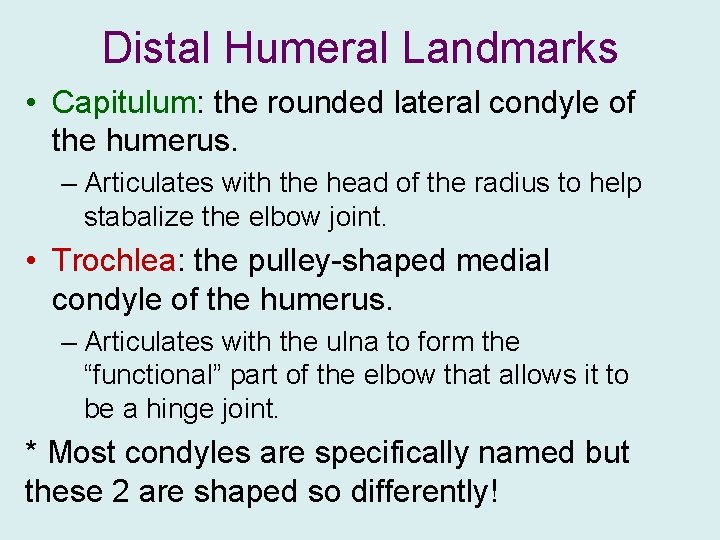 Distal Humeral Landmarks

• Capitulum: the rounded lateral condyle of the humerus.

– Articulates with the head of the radius to help stabalize the elbow joint.

• Trochlea: the pulley-shaped medial condyle of the humerus.

– Articulates with the ulna to form the “functional” part of the elbow that allows it to be a hinge joint.

* Most condyles are specifically named but these 2 are shaped so differently!